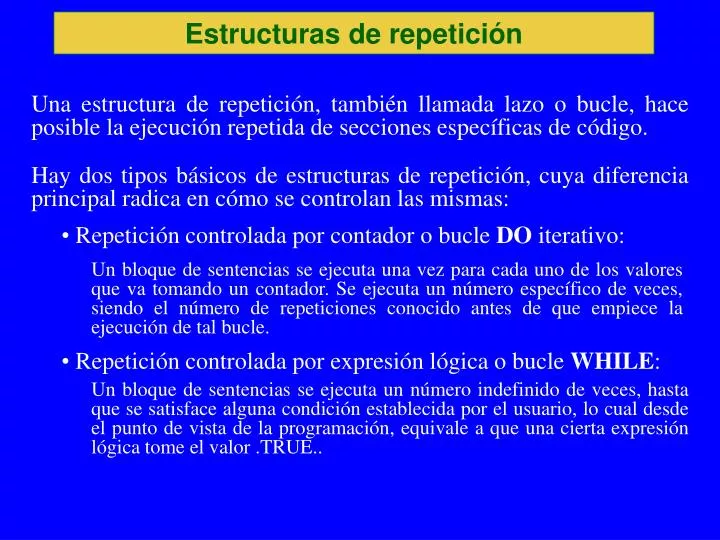 Estructuras de repetición

Una estructura de repetición, también llamada lazo o bucle, hace posible la ejecución repetida de secciones específicas de código.

Hay dos tipos básicos de estructuras de repetición, cuya diferencia principal radica en cómo se controlan las mismas:

• Repetición controlada por contador o bucle DO iterativo:

Un bloque de sentencias se ejecuta una vez para cada uno de los valores que va tomando un contador. Se ejecuta un número específico de veces, siendo el número de repeticiones conocido antes de que empiece la ejecución de tal bucle.

• Repetición controlada por expresión lógica o bucle WHILE:

Un bloque de sentencias se ejecuta un número indefinido de veces, hasta que se satisface alguna condición establecida por el usuario, lo cual desde el punto de vista de la programación, equivale a que una cierta expresión lógica tome el valor .TRUE..